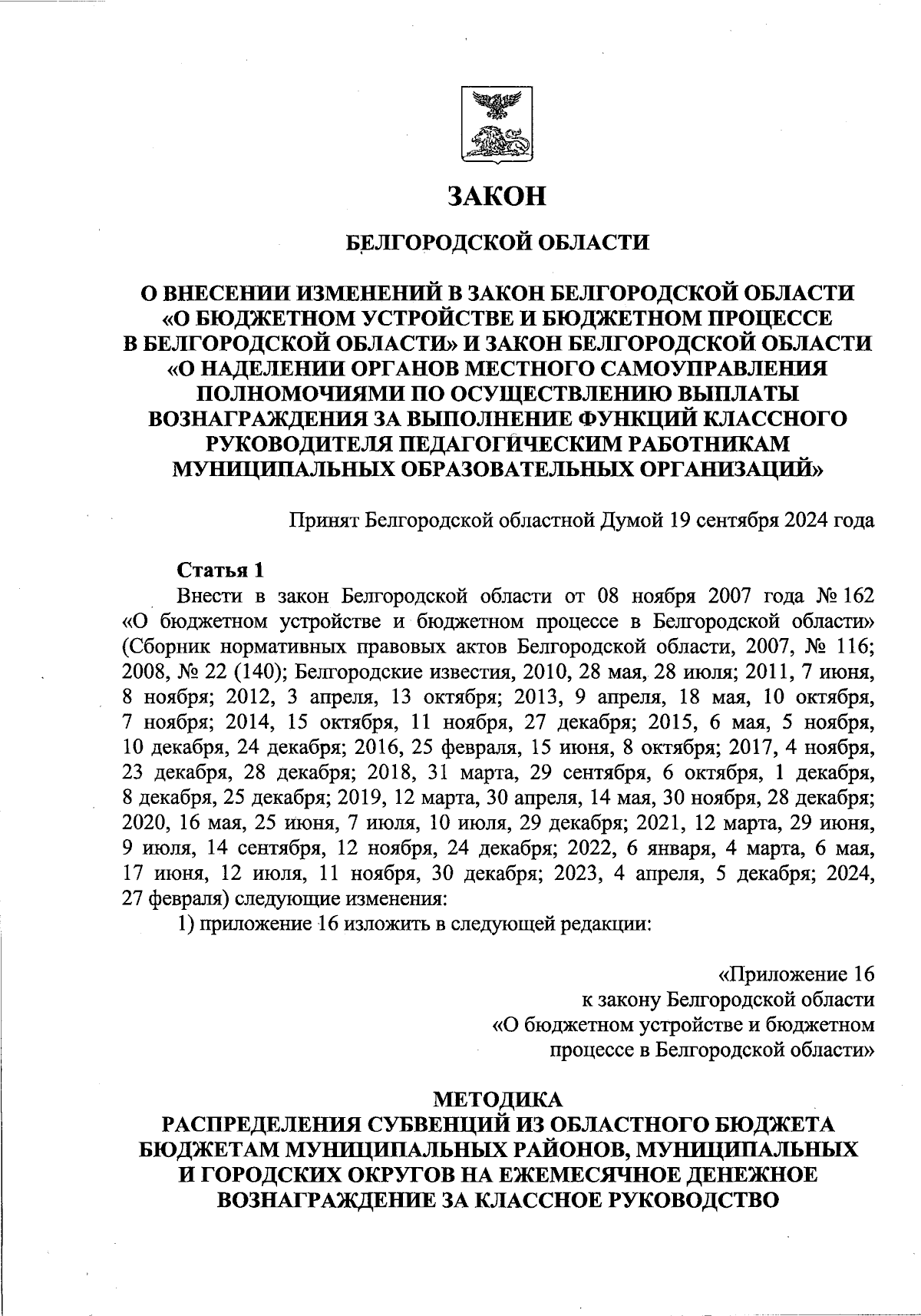 ЗАКОН

БЕЛГОРОДСКОЙ ОБЛАСТИ

О ВНЕСЕНИИ ИЗМЕНЕНИЙ В ЗАКОН БЕЛГОРОДСКОЙ ОБЛАСТИ «О БЮДЖЕТНОМ УСТРОЙСТВЕ И БЮДЖЕТНОМ ПРОЦЕССЕ В БЕЛГОРОДСКОЙ ОБЛАСТИ» И ЗАКОН БЕЛГОРОДСКОЙ ОБЛАСТИ «О НАДЕЛЕНИИ ОРГАНОВ МЕСТНОГО САМОУПРАВЛЕНИЯ ПОЛНОМОЧИЯМИ ПО ОСУЩЕСТВЛЕНИЮ ВЫПЛАТЫ ВОЗНАГРАЖДЕНИЯ ЗА ВЫПОЛНЕНИЕ ФУНКЦИЙ КЛАССНОГО РУКОВОДИТЕЛЯ ПЕДАГОГИЧЕСКИМ РАБОТНИКАМ МУНИЦИПАЛЬНЫХ ОБРАЗОВАТЕЛЬНЫХ ОРГАНИЗАЦИЙ»

Принят Белгородской областной Думой 19 сентября 2024 года

Статья 1
Внести в закон Белгородской области от 08 ноября 2007 года № 162 «О бюджетном устройстве и бюджетном процессе в Белгородской области» (Сборник нормативных правовых актов Белгородской области, 2007, № 116; 2008, № 22 (140); Белгородские известия, 2010, 28 мая, 28 июля; 2011, 7 июня, 8 ноября; 2012, 3 апреля, 13 октября; 2013, 9 апреля, 18 мая, 10 октября, 7 ноября; 2014, 15 октября, 11 ноября, 27 декабря; 2015, 6 мая, 5 ноября, 10 декабря, 24 декабря; 2016, 25 февраля, 15 июня, 8 октября; 2017, 4 ноября, 23 декабря, 28 декабря; 2018, 31 марта, 29 сентября, 6 октября, 1 декабря, 8 декабря, 25 декабря; 2019, 12 марта, 30 апреля, 14 мая, 30 ноября, 28 декабря; 2020, 16 мая, 25 июня, 7 июля, 10 июля, 29 декабря; 2021, 12 марта, 29 июня, 9 июля, 14 сентября, 12 ноября, 24 декабря; 2022, 6 января, 4 марта, 6 мая, 17 июня, 12 июля, 11 ноября, 30 декабря; 2023, 4 апреля, 5 декабря; 2024, 27 февраля) следующие изменения:
1) приложение 16 изложить в следующей редакции:

«Приложение 16
к закону Белгородской области
«О бюджетном устройстве и бюджетном процессе в Белгородской области»

МЕТОДИКА
РАСПРЕДЕЛЕНИЯ СУБВЕНЦИЙ ИЗ ОБЛАСТНОГО БЮДЖЕТА БЮДЖЕТАМ МУНИЦИПАЛЬНЫХ РАЙОНОВ, МУНИЦИПАЛЬНЫХ И ГОРОДСКИХ ОКРУГОВ НА ЕЖЕМЕСЯЧНОЕ ДЕНЕЖНОЕ ВОЗНАГРАЖДЕНИЕ ЗА КЛАССНОЕ РУКОВОДСТВО